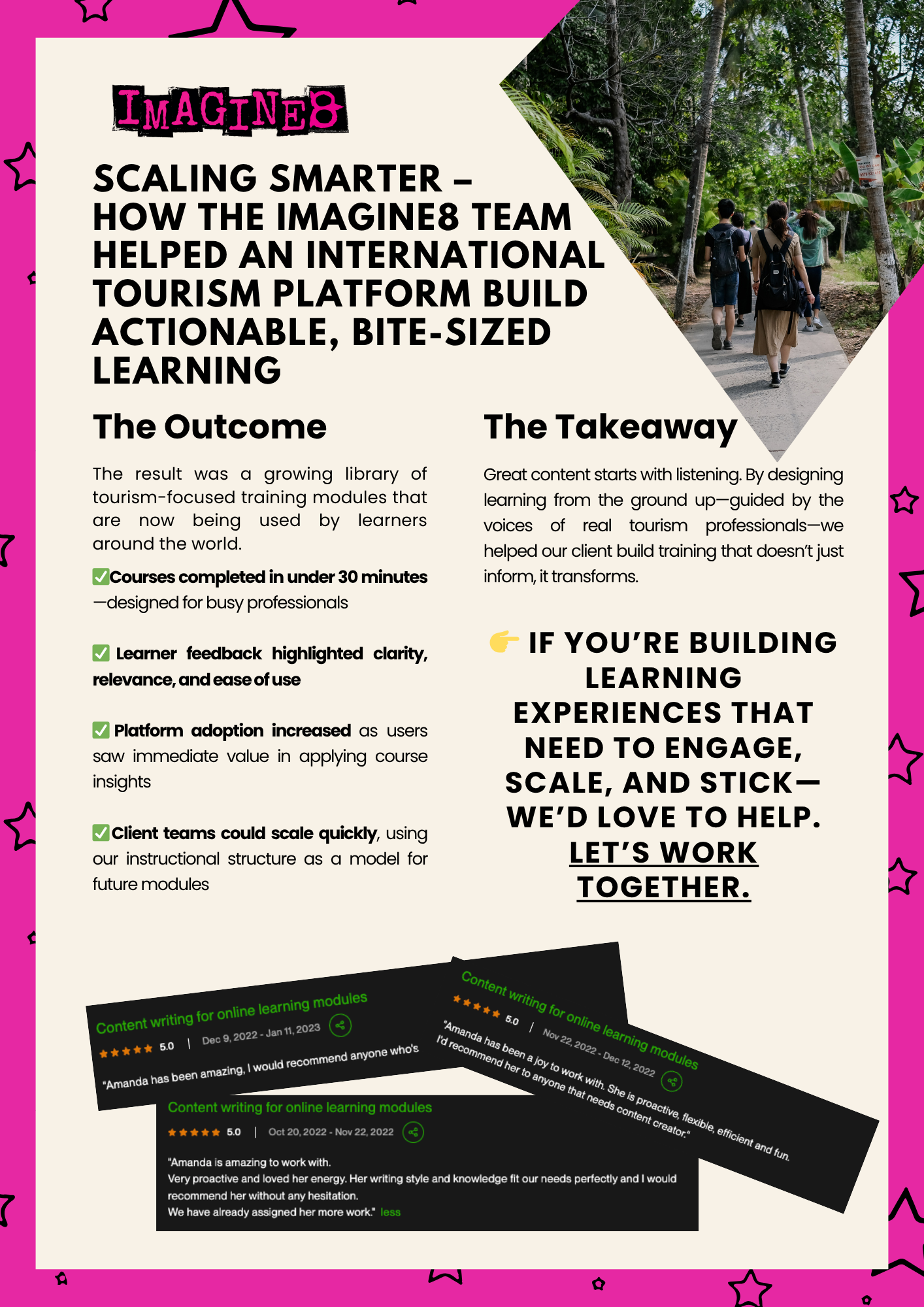 IMAGINE8

SCALING SMARTER – HOW THE IMAGINE8 TEAM HELPED AN INTERNATIONAL TOURISM PLATFORM BUILD ACTIONABLE, BITE-SIZED LEARNING

The Outcome

The result was a growing library of tourism-focused training modules that are now being used by learners around the world.

✅Courses completed in under 30 minutes—designed for busy professionals

✅ Learner feedback highlighted clarity, relevance, and ease of use

✅ Platform adoption increased as users saw immediate value in applying course insights

✅Client teams could scale quickly, using our instructional structure as a model for future modules

The Takeaway

Great content starts with listening. By designing learning from the ground up—guided by the voices of real tourism professionals—we helped our client build training that doesn't just inform, it transforms.

👉 IF YOU'RE BUILDING LEARNING EXPERIENCES THAT NEED TO ENGAGE, SCALE, AND STICK—WE'D LOVE TO HELP. LET'S WORK TOGETHER.

Content writing for online learning modules
★★★★★ 5.0 | Dec 9, 2022 - Jan 11, 2023
"Amanda has been amazing, I would recommend anyone who's

Content writing for online learning modules
★★★★★ 5.0 | Nov 22, 2022 - Dec 12, 2022
"Amanda has been a joy to work with. She is proactive, flexible, efficient and fun. I'd recommend her to anyone that needs content creator."

Content writing for online learning modules
★★★★★ 5.0 | Oct 20, 2022 - Nov 22, 2022
"Amanda is amazing to work with.
Very proactive and loved her energy. Her writing style and knowledge fit our needs perfectly and I would recommend her without any hesitation.
We have already assigned her more work." less